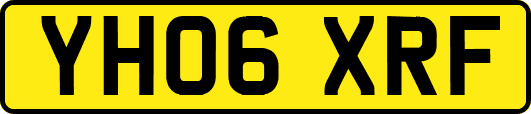 YH06 XRF